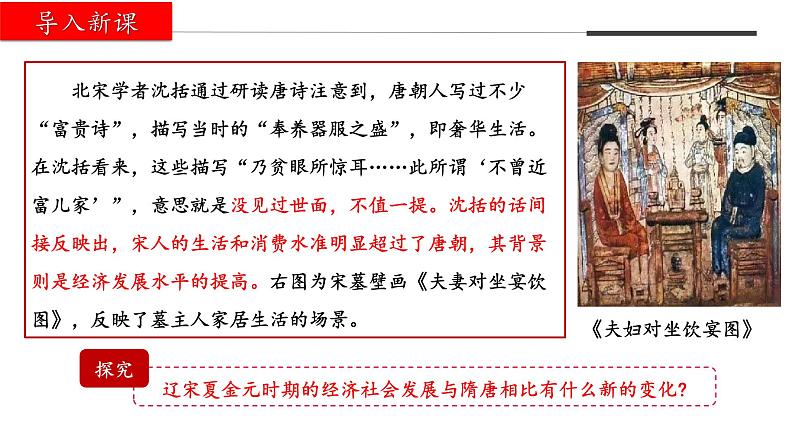 导入新课

北宋学者沈括通过研读唐诗注意到，唐朝人写过不少“富贵诗”，描写当时的“奉养器服之盛”，即奢华生活。在沈括看来，这些描写“乃贫眼所惊耳……此所谓‘不曾近富儿家’”，意思就是没见过世面，不值一提。沈括的话间接反映出，宋人的生活和消费水准明显超过了唐朝，其背景则是经济发展水平的提高。右图为宋墓壁画《夫妻对坐宴饮图》，反映了墓主人家居生活的场景。

《夫妇对坐饮宴图》

探究

辽宋夏金元时期的经济社会发展与隋唐相比有什么新的变化?